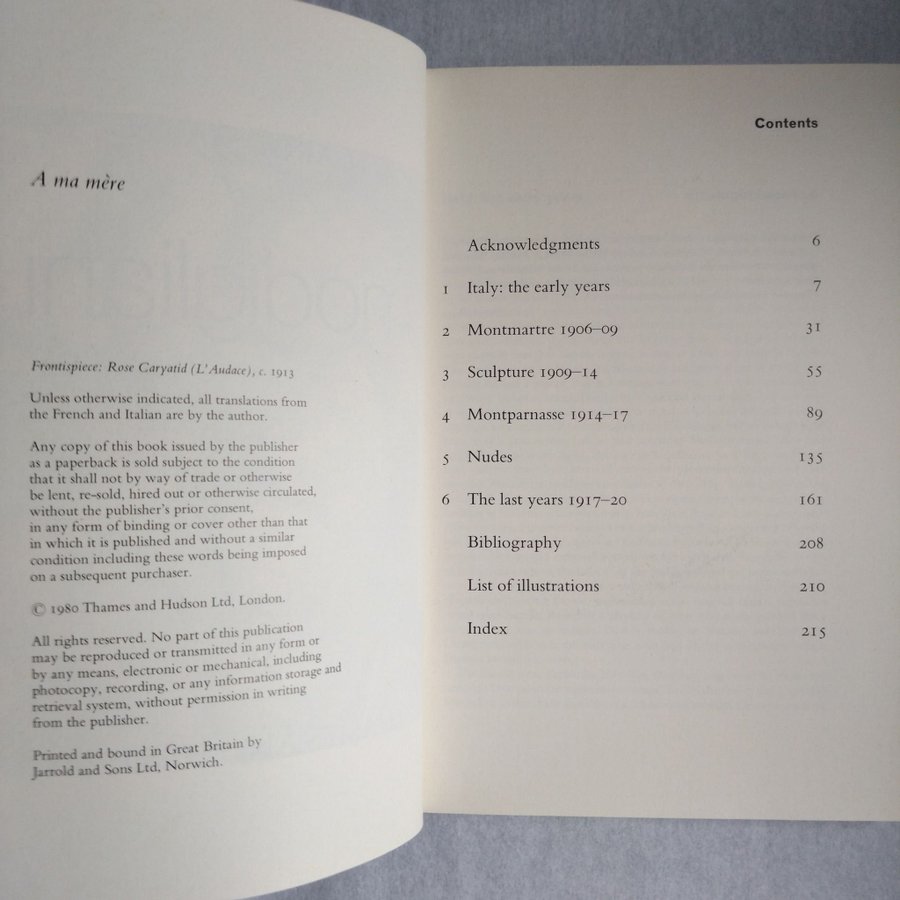 A ma mère

Frontispiece: Rose Caryatid (L'Audace), c. 1913

Unless otherwise indicated, all translations from the French and Italian are by the author.

Any copy of this book issued by the publisher as a paperback is sold subject to the condition that it shall not by way of trade or otherwise be lent, re-sold, hired out or otherwise circulated, without the publisher's prior consent, in any form of binding or cover other than that in which it is published and without a similar condition including these words being imposed on a subsequent purchaser.

© 1980 Thames and Hudson Ltd, London.

All rights reserved. No part of this publication may be reproduced or transmitted in any form or by any means, electronic or mechanical, including photocopy, recording, or any information storage and retrieval system, without permission in writing from the publisher.

Printed and bound in Great Britain by Jarrold and Sons Ltd, Norwich.

Contents

Acknowledgments 6
1 Italy: the early years 7
2 Montmartre 1906–09 31
3 Sculpture 1909–14 55
4 Montparnasse 1914–17 89
5 Nudes 135
6 The last years 1917–20 161
Bibliography 208
List of illustrations 210
Index 215